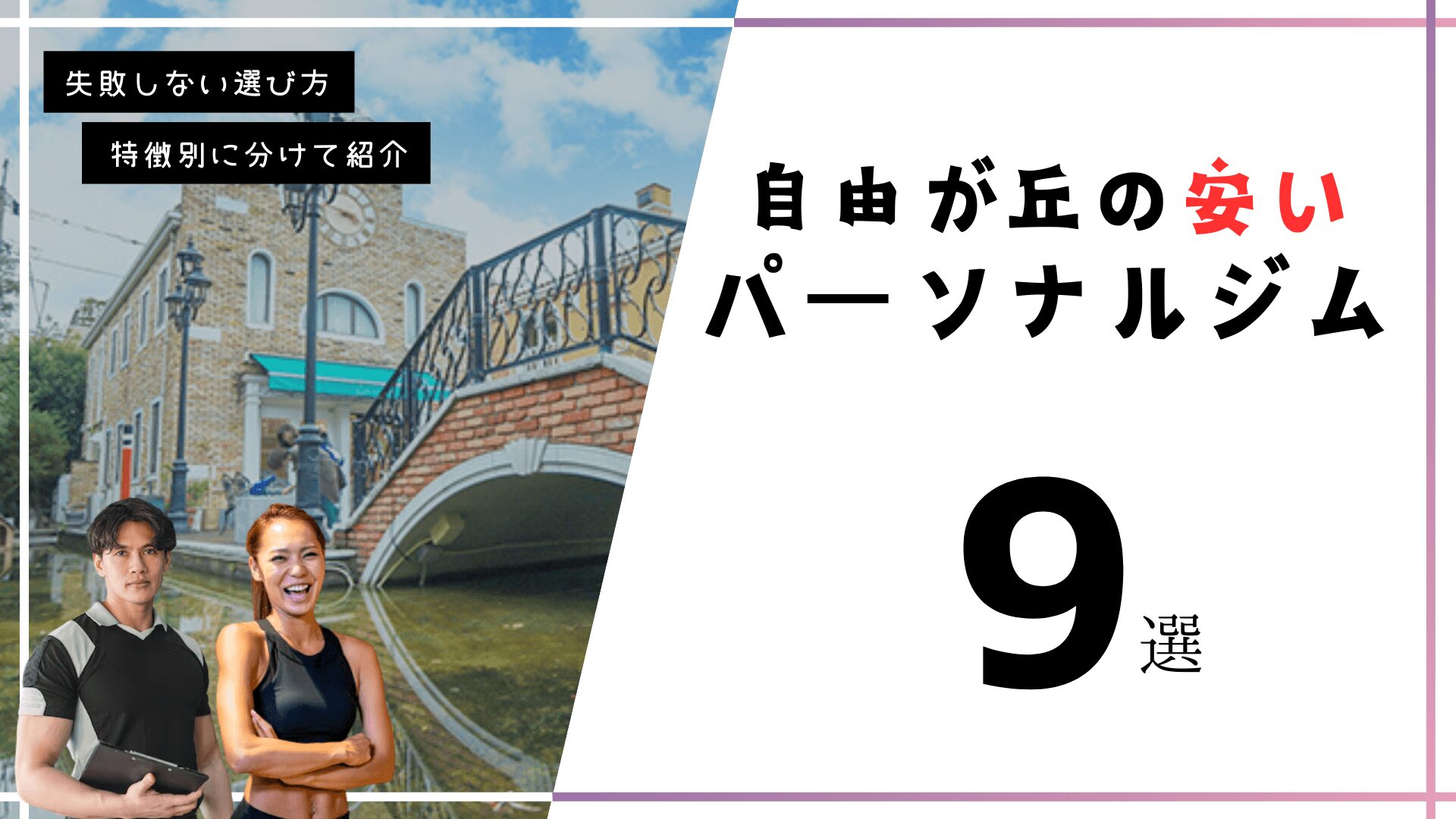 失敗しない選び方

特徴別に分けて紹介

自由が丘の安い
パーソナルジム

9選